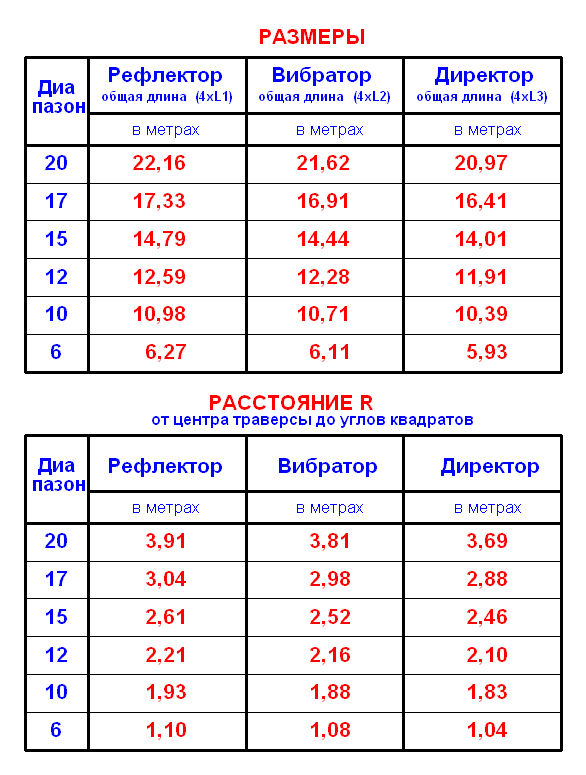 РАЗМЕРЫ

| Диа пазон | Рефлектор общая длина (4xL1) | Вибратор общая длина (4xL2) | Директор общая длина (4xL3) |
|---|---|---|---|
| | в метрах | в метрах | в метрах |
| 20 | 22,16 | 21,62 | 20,97 |
| 17 | 17,33 | 16,91 | 16,41 |
| 15 | 14,79 | 14,44 | 14,01 |
| 12 | 12,59 | 12,28 | 11,91 |
| 10 | 10,98 | 10,71 | 10,39 |
| 6 | 6,27 | 6,11 | 5,93 |

РАССТОЯНИЕ R
от центра траверсы до углов квадратов

| Диа пазон | Рефлектор | Вибратор | Директор |
|---|---|---|---|
| | в метрах | в метрах | в метрах |
| 20 | 3,91 | 3,81 | 3,69 |
| 17 | 3,04 | 2,98 | 2,88 |
| 15 | 2,61 | 2,52 | 2,46 |
| 12 | 2,21 | 2,16 | 2,10 |
| 10 | 1,93 | 1,88 | 1,83 |
| 6 | 1,10 | 1,08 | 1,04 |